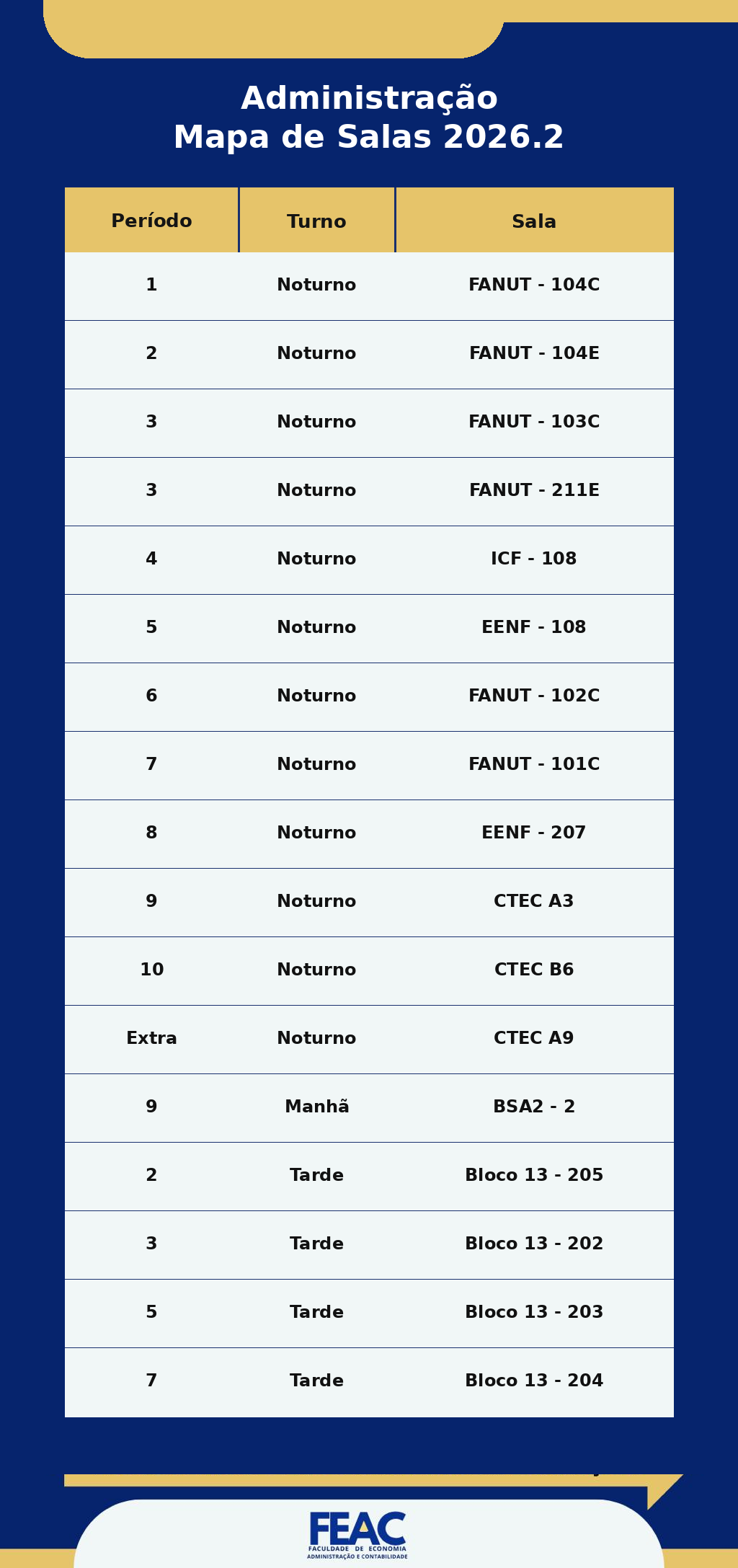 Administração
Mapa de Salas 2026.2

| Período | Turno | Sala |
|---|---|---|
| 1 | Noturno | FANUT - 104C |
| 2 | Noturno | FANUT - 104E |
| 3 | Noturno | FANUT - 103C |
| 3 | Noturno | FANUT - 211E |
| 4 | Noturno | ICF - 108 |
| 5 | Noturno | EENF - 108 |
| 6 | Noturno | FANUT - 102C |
| 7 | Noturno | FANUT - 101C |
| 8 | Noturno | EENF - 207 |
| 9 | Noturno | CTEC A3 |
| 10 | Noturno | CTEC B6 |
| Extra | Noturno | CTEC A9 |
| 9 | Manhã | BSA2 - 2 |
| 2 | Tarde | Bloco 13 - 205 |
| 3 | Tarde | Bloco 13 - 202 |
| 5 | Tarde | Bloco 13 - 203 |
| 7 | Tarde | Bloco 13 - 204 |

FEAC
FACULDADE DE ECONOMIA
ADMINISTRAÇÃO E CONTABILIDADE